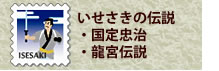 ISESAKI

いせさきの伝説
・国定忠治
・龍宮伝説